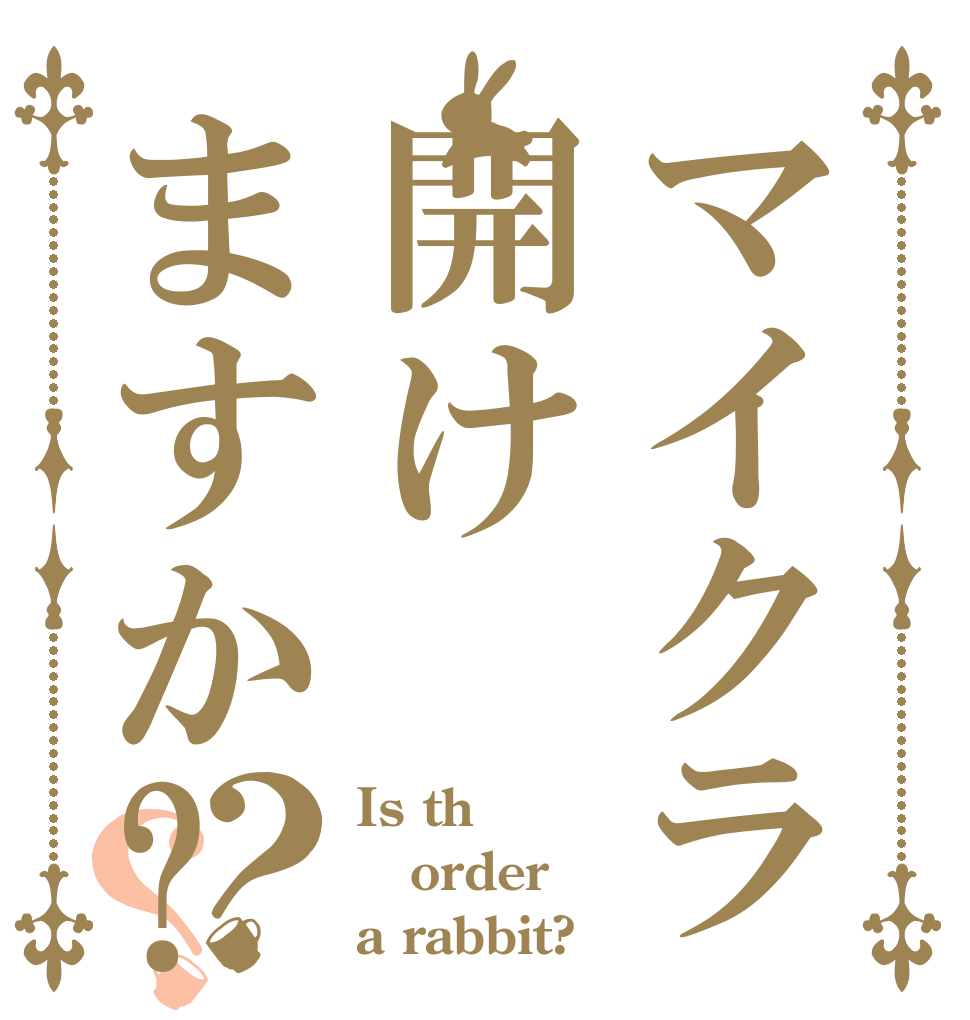 マイクラ
開け
ますか??

Is th
order
a rabbit?